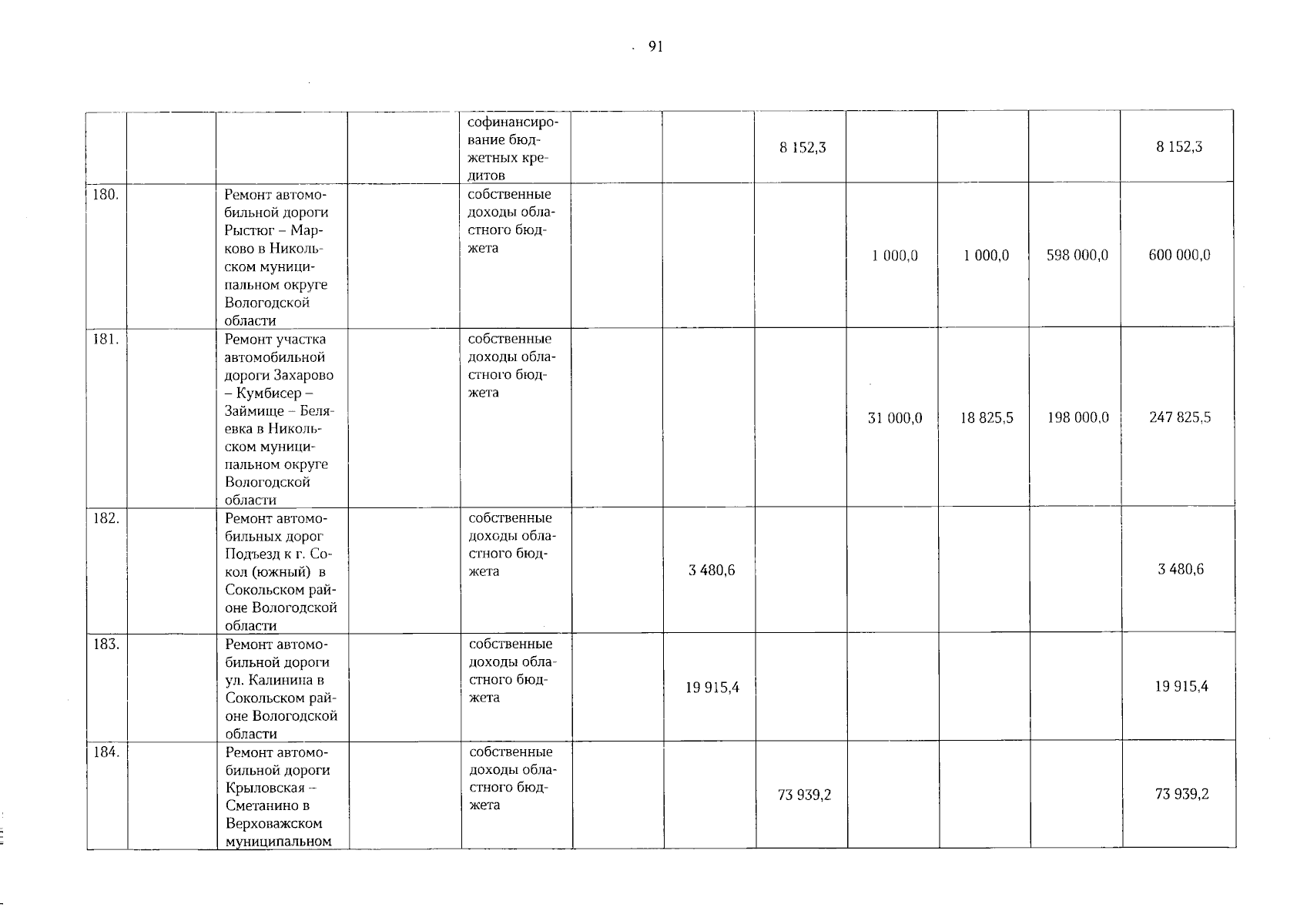 91

|  |  |  |  | софинансирование бюджетных кредитов |  |  | 8 152,3 |  |  |  | 8 152,3 |
|---|---|---|---|---|---|---|---|---|---|---|---|
| 180. |  | Ремонт автомобильной дороги Рыстюг – Марково в Никольском муниципальном округе Вологодской области |  | собственные доходы областного бюджета |  |  |  | 1 000,0 | 1 000,0 | 598 000,0 | 600 000,0 |
| 181. |  | Ремонт участка автомобильной дороги Захарово – Кумбисер – Займище – Беляевка в Никольском муниципальном округе Вологодской области |  | собственные доходы областного бюджета |  |  |  | 31 000,0 | 18 825,5 | 198 000,0 | 247 825,5 |
| 182. |  | Ремонт автомобильных дорог Подъезд к г. Сокол (южный) в Сокольском районе Вологодской области |  | собственные доходы областного бюджета |  | 3 480,6 |  |  |  |  | 3 480,6 |
| 183. |  | Ремонт автомобильной дороги ул. Калинина в Сокольском районе Вологодской области |  | собственные доходы областного бюджета |  | 19 915,4 |  |  |  |  | 19 915,4 |
| 184. |  | Ремонт автомобильной дороги Крыловская – Сметанино в Верховажском муниципальном |  | собственные доходы областного бюджета |  |  | 73 939,2 |  |  |  | 73 939,2 |